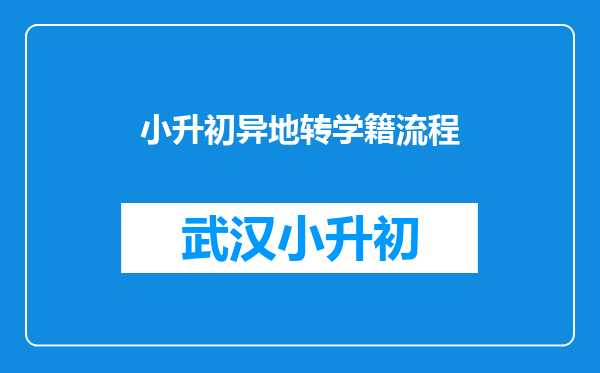 小升初异地转学籍流程

武汉小升初